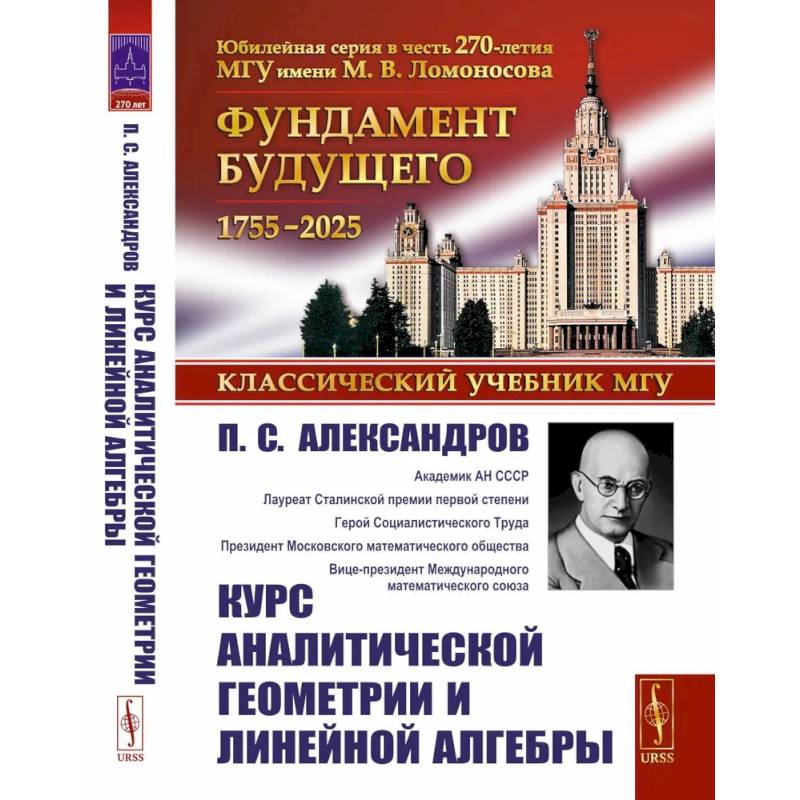 270 лет

П. С. АЛЕКСАНДРОВ КУРС АНАЛИТИЧЕСКОЙ ГЕОМЕТРИИ И ЛИНЕЙНОЙ АЛГЕБРЫ

URSS

Юбилейная серия в честь 270-летия МГУ имени М. В. Ломоносова

ФУНДАМЕНТ БУДУЩЕГО

1755–2025

КЛАССИЧЕСКИЙ УЧЕБНИК МГУ

П. С. АЛЕКСАНДРОВ

Академик АН СССР

Лауреат Сталинской премии первой степени

Герой Социалистического Труда

Президент Московского математического общества

Вице-президент Международного математического союза

КУРС АНАЛИТИЧЕСКОЙ ГЕОМЕТРИИ И ЛИНЕЙНОЙ АЛГЕБРЫ

URSS